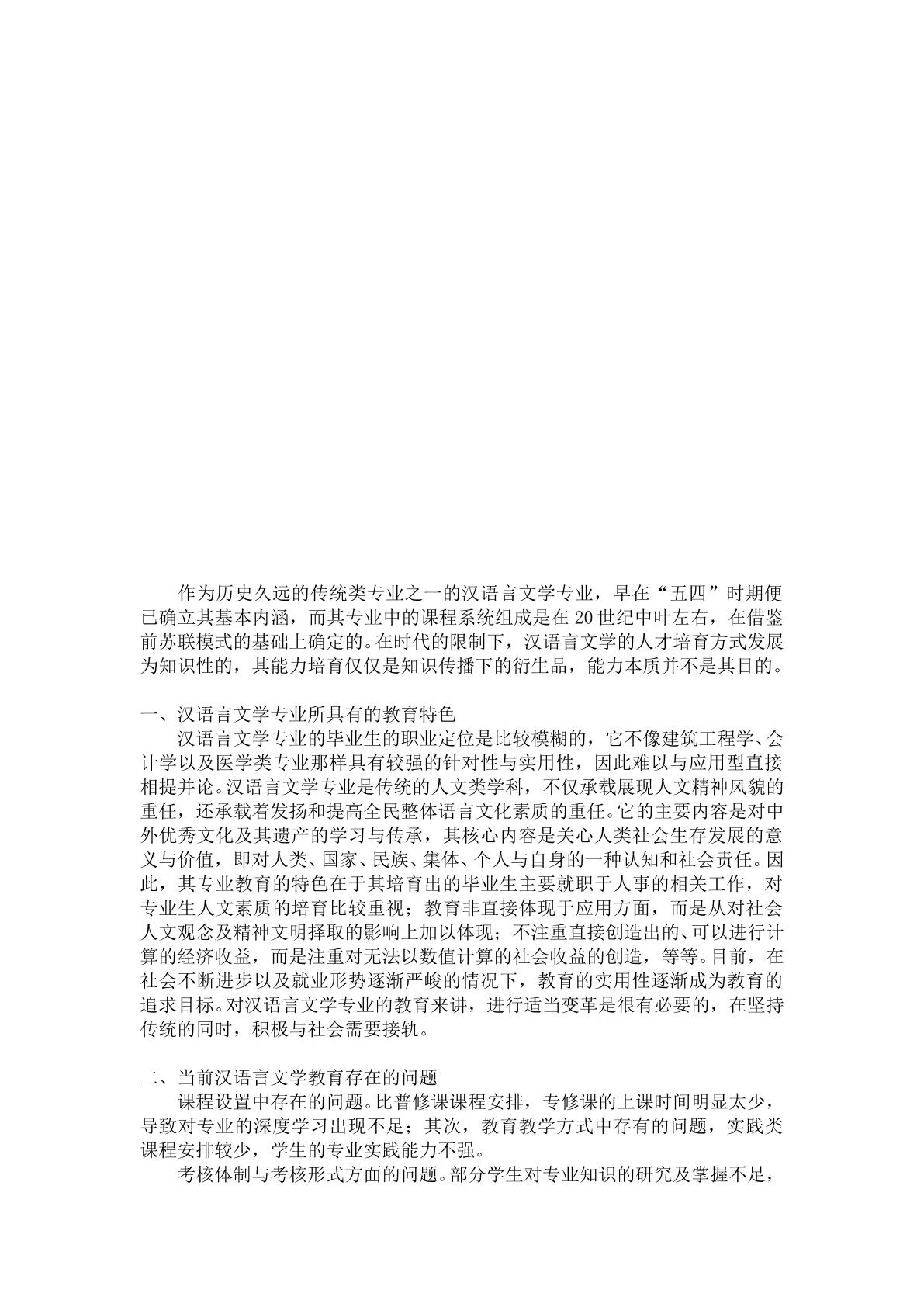 作为历史久远的传统类专业之一的汉语言文学专业，早在“五四”时期便已确立其基本内涵，而其专业中的课程系统组成是在20世纪中叶左右，在借鉴前苏联模式的基础上确定的。在时代的限制下，汉语言文学的人才培育方式发展为知识性的，其能力培育仅仅是知识传播下的衍生品，能力本质并不是其目的。

一、汉语言文学专业所具有的教育特色

汉语言文学专业的毕业生的职业定位是比较模糊的，它不像建筑工程学、会计学以及医学类专业那样具有较强的针对性与实用性，因此难以与应用型直接相提并论。汉语言文学专业是传统的人文类学科，不仅承载展现人文精神风貌的重任，还承载着发扬和提高全民整体语言文化素质的重任。它的主要内容是对中外优秀文化及其遗产的学习与传承，其核心内容是关心人类社会生存发展的意义与价值，即对人类、国家、民族、集体、个人与自身的一种认知和社会责任。因此，其专业教育的特色在于其培育出的毕业生主要就职于人事的相关工作，对专业生人文素质的培育比较重视；教育非直接体现于应用方面，而是从对社会人文观念及精神文明择取的影响上加以体现；不注重直接创造出的、可以进行计算的经济收益，而是注重对无法以数值计算的社会收益的创造，等等。目前，在社会不断进步以及就业形势逐渐严峻的情况下，教育的实用性逐渐成为教育的追求目标。对汉语言文学专业的教育来讲，进行适当变革是很有必要的，在坚持传统的同时，积极与社会需要接轨。

二、当前汉语言文学教育存在的问题

课程设置中存在的问题。比普修课课程安排，专修课的上课时间明显太少，导致对专业的深度学习出现不足；其次，教育教学方式中存有的问题，实践类课程安排较少，学生的专业实践能力不强。

考核体制与考核形式方面的问题。部分学生对专业知识的研究及掌握不足，